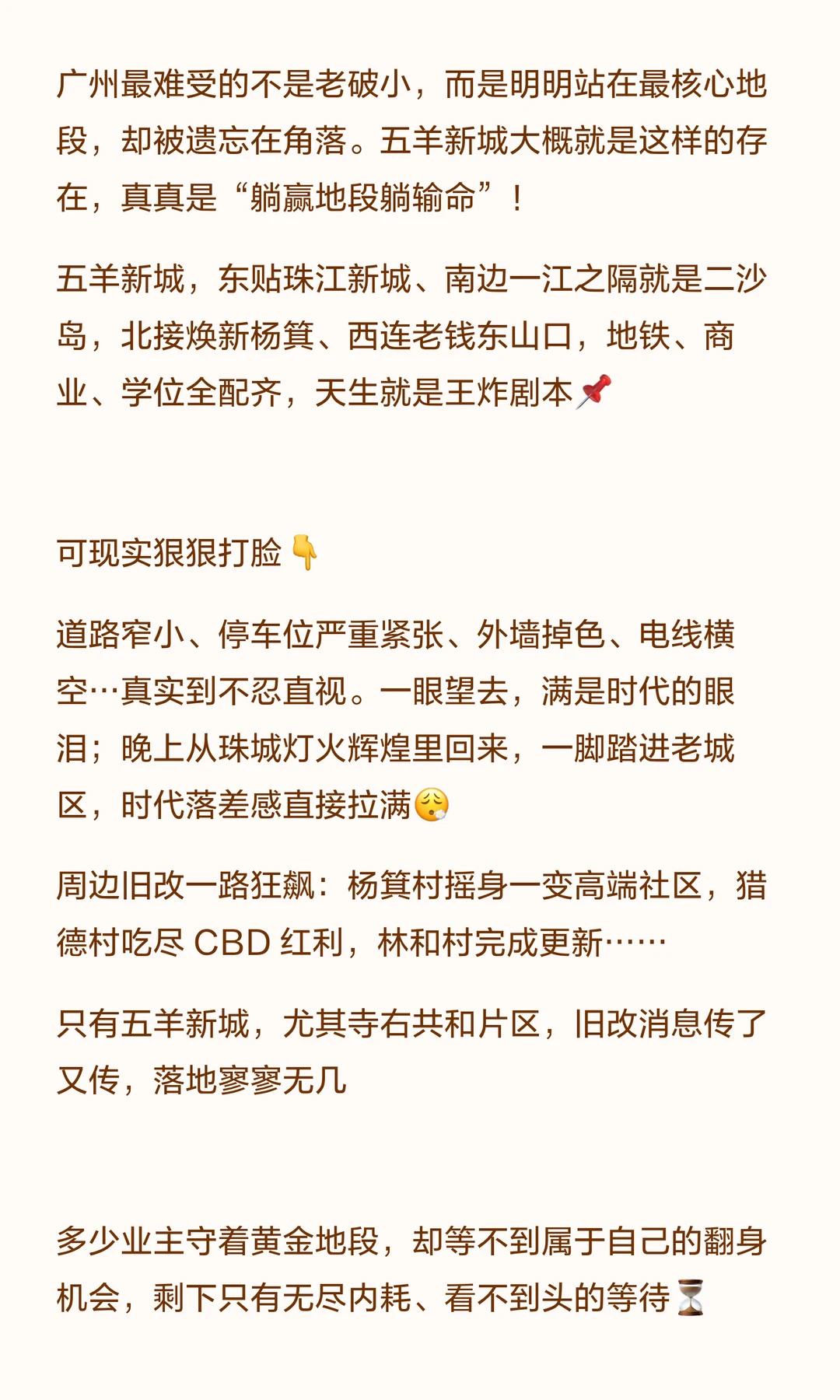 广州最难受的不是老破小，而是明明站在最核心地段，却被遗忘在角落。五羊新城大概就是这样的存在，真真是“躺赢地段躺输命”！

五羊新城，东贴珠江新城、南边一江之隔就是二沙岛，北接焕新杨箕、西连老钱东山口，地铁、商业、学位全配齐，天生就是王炸剧本📌

可现实狠狠打脸👇

道路窄小、停车位严重紧张、外墙掉色、电线横空…真实到不忍直视。一眼望去，满是时代的眼泪；晚上从珠城灯火辉煌里回来，一脚踏进老城区，时代落差感直接拉满😮‍💨

周边旧改一路狂飙：杨箕村摇身一变高端社区，猎德村吃尽CBD红利，林和村完成更新……

只有五羊新城，尤其寺右共和片区，旧改消息传了又传，落地寥寥无几

多少业主守着黄金地段，却等不到属于自己的翻身机会，剩下只有无尽内耗、看不到头的等待⏳